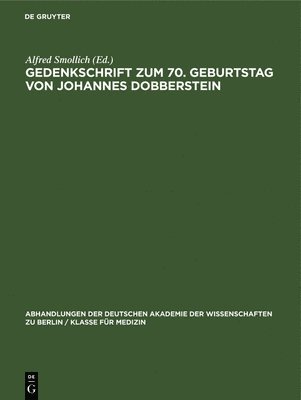 DE GRUYTER

Alfred Smollich (Ed.)
GEDENKSCHRIFT ZUM 70. GEBURTSTAG VON JOHANNES DOBBERSTEIN

ABHANDLUNGEN DER DEUTSCHEN AKADEMIE DER WISSENSCHAFTEN ZU BERLIN / KLASSE FÜR MEDIZIN

DE
G